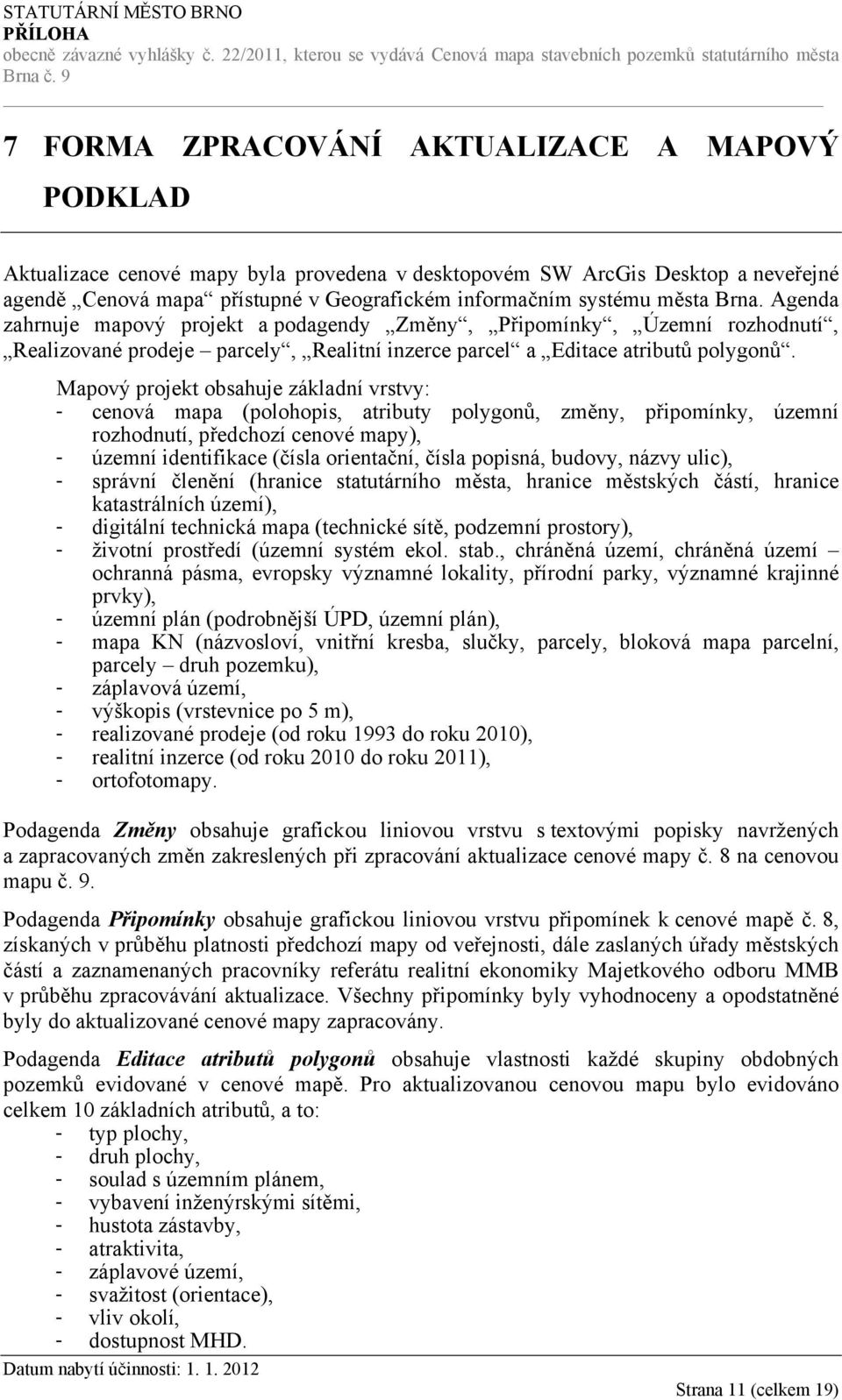 STATUTÁRNÍ MĚSTO BRNO
PŘÍLOHA
obecně závazné vyhlášky č. 22/2011, kterou se vydává Cenová mapa stavebních pozemků statutárního města Brna č. 9

7 FORMA ZPRACOVÁNÍ AKTUALIZACE A MAPOVÝ PODKLAD

Aktualizace cenové mapy byla provedena v desktopovém SW ArcGis Desktop a neveřejné agendě „Cenová mapa“ přístupné v Geografickém informačním systému města Brna. Agenda zahrnuje mapový projekt a podagendy „Změny“, „Připomínky“, „Územní rozhodnutí“, „Realizované prodeje – parcely“, „Realitní inzerce parcel“ a „Editace atributů polygonů“.

Mapový projekt obsahuje základní vrstvy:
- cenová mapa (polohopis, atributy polygonů, změny, připomínky, územní rozhodnutí, předchozí cenové mapy),
- územní identifikace (čísla orientační, čísla popisná, budovy, názvy ulic),
- správní členění (hranice statutárního města, hranice městských částí, hranice katastrálních území),
- digitální technická mapa (technické sítě, podzemní prostory),
- životní prostředí (územní systém ekol. stab., chráněná území, chráněná území – ochranná pásma, evropsky významné lokality, přírodní parky, významné krajinné prvky),
- územní plán (podrobnější ÚPD, územní plán),
- mapa KN (názvosloví, vnitřní kresba, slučky, parcely, bloková mapa parcelní, parcely – druh pozemku),
- záplavová území,
- výškopis (vrstevnice po 5 m),
- realizované prodeje (od roku 1993 do roku 2010),
- realitní inzerce (od roku 2010 do roku 2011),
- ortofotomapy.

Podagenda Změny obsahuje grafickou liniovou vrstvu s textovými popisky navržených a zapracovaných změn zakreslených při zpracování aktualizace cenové mapy č. 8 na cenovou mapu č. 9.

Podagenda Připomínky obsahuje grafickou liniovou vrstvu připomínek k cenové mapě č. 8, získaných v průběhu platnosti předchozí mapy od veřejnosti, dále zaslaných úřady městských částí a zaznamenaných pracovníky referátu realitní ekonomiky Majetkového odboru MMB v průběhu zpracovávání aktualizace. Všechny připomínky byly vyhodnoceny a opodstatněné byly do aktualizované cenové mapy zapracovány.

Podagenda Editace atributů polygonů obsahuje vlastnosti každé skupiny obdobných pozemků evidované v cenové mapě. Pro aktualizovanou cenovou mapu bylo evidováno celkem 10 základních atributů, a to:
- typ plochy,
- druh plochy,
- soulad s územním plánem,
- vybavení inženýrskými sítěmi,
- hustota zástavby,
- atraktivita,
- záplavové území,
- svažitost (orientace),
- vliv okolí,
- dostupnost MHD.

Datum nabytí účinnosti: 1. 1. 2012
Strana 11 (celkem 19)